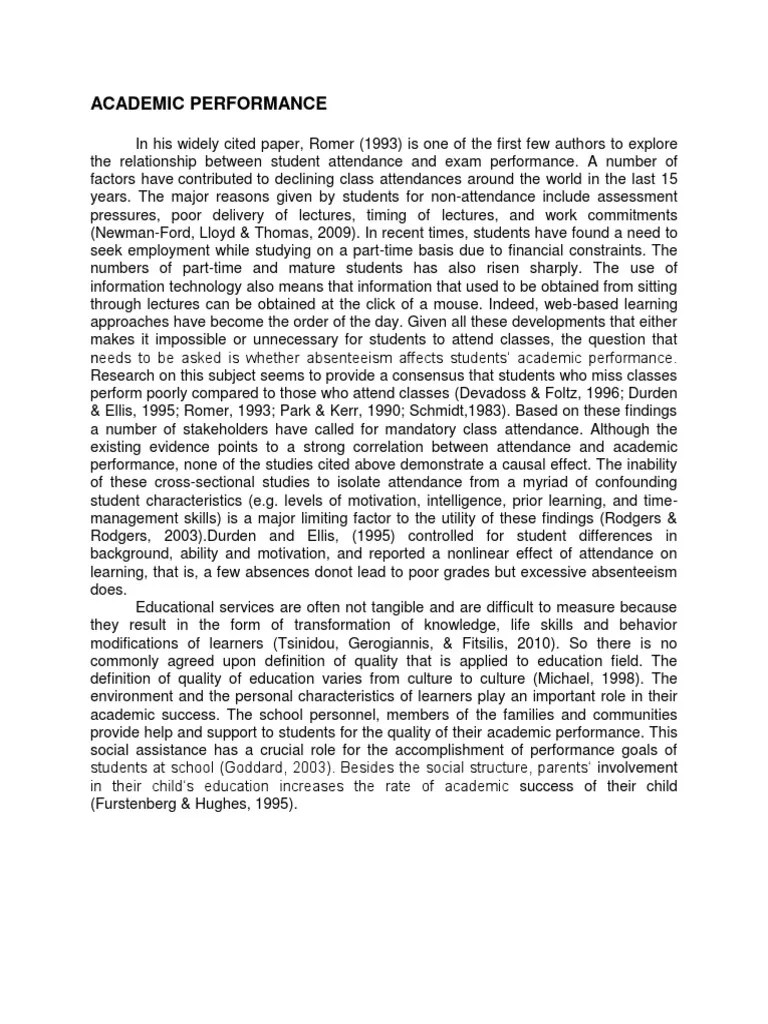 ACADEMIC PERFORMANCE

In his widely cited paper, Romer (1993) is one of the first few authors to explore the relationship between student attendance and exam performance. A number of factors have contributed to declining class attendances around the world in the last 15 years. The major reasons given by students for non-attendance include assessment pressures, poor delivery of lectures, timing of lectures, and work commitments (Newman-Ford, Lloyd & Thomas, 2009). In recent times, students have found a need to seek employment while studying on a part-time basis due to financial constraints. The numbers of part-time and mature students has also risen sharply. The use of information technology also means that information that used to be obtained from sitting through lectures can be obtained at the click of a mouse. Indeed, web-based learning approaches have become the order of the day. Given all these developments that either makes it impossible or unnecessary for students to attend classes, the question that needs to be asked is whether absenteeism affects students' academic performance. Research on this subject seems to provide a consensus that students who miss classes perform poorly compared to those who attend classes (Devadoss & Foltz, 1996; Durden & Ellis, 1995; Romer, 1993; Park & Kerr, 1990; Schmidt,1983). Based on these findings a number of stakeholders have called for mandatory class attendance. Although the existing evidence points to a strong correlation between attendance and academic performance, none of the studies cited above demonstrate a causal effect. The inability of these cross-sectional studies to isolate attendance from a myriad of confounding student characteristics (e.g. levels of motivation, intelligence, prior learning, and time-management skills) is a major limiting factor to the utility of these findings (Rodgers & Rodgers, 2003).Durden and Ellis, (1995) controlled for student differences in background, ability and motivation, and reported a nonlinear effect of attendance on learning, that is, a few absences donot lead to poor grades but excessive absenteeism does.

Educational services are often not tangible and are difficult to measure because they result in the form of transformation of knowledge, life skills and behavior modifications of learners (Tsinidou, Gerogiannis, & Fitsilis, 2010). So there is no commonly agreed upon definition of quality that is applied to education field. The definition of quality of education varies from culture to culture (Michael, 1998). The environment and the personal characteristics of learners play an important role in their academic success. The school personnel, members of the families and communities provide help and support to students for the quality of their academic performance. This social assistance has a crucial role for the accomplishment of performance goals of students at school (Goddard, 2003). Besides the social structure, parents' involvement in their child's education increases the rate of academic success of their child (Furstenberg & Hughes, 1995).